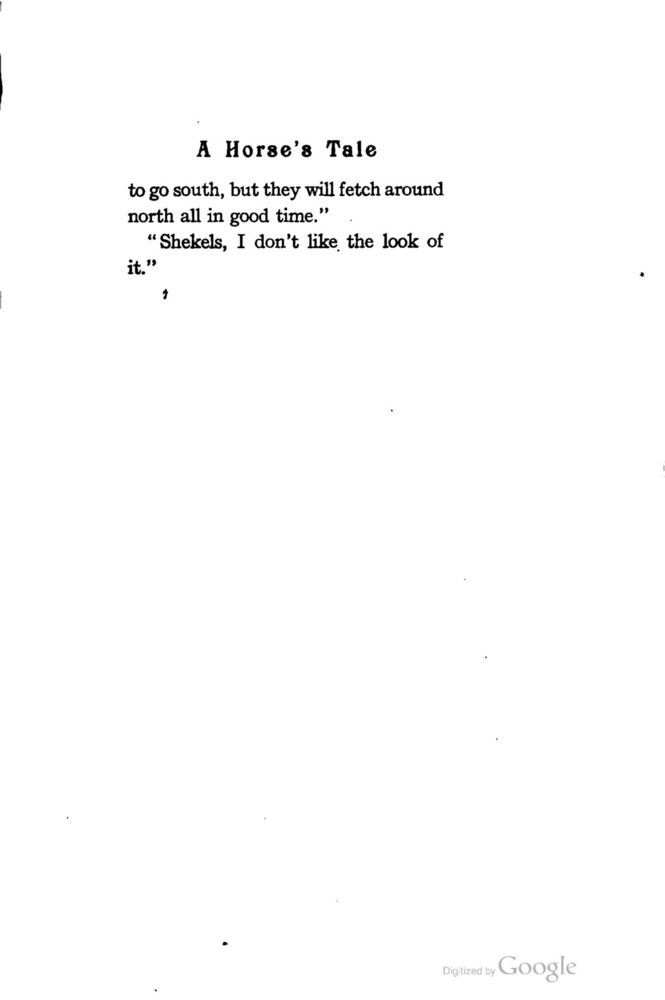 A Horse's Tale

to go south, but they will fetch around north all in good time."

"Shekels, I don't like the look of it."

Digitized by Google